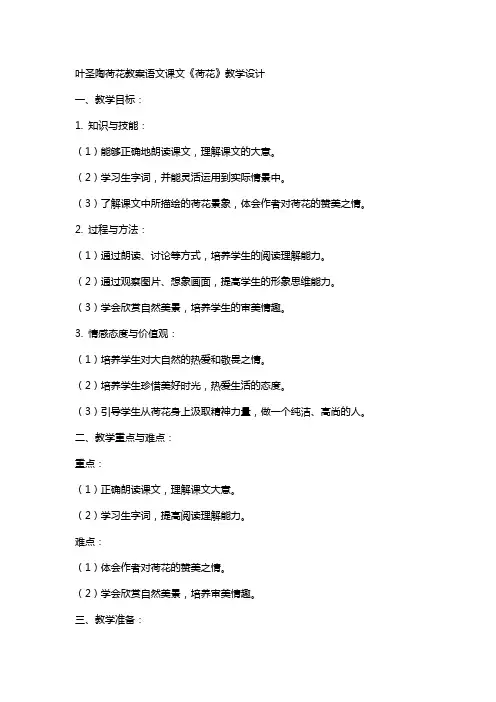 叶圣陶荷花教案语文课文《荷花》教学设计

一、教学目标：

1. 知识与技能：

（1）能够正确地朗读课文，理解课文的大意。

（2）学习生字词，并能灵活运用到实际情景中。

（3）了解课文中所描绘的荷花景象，体会作者对荷花的赞美之情。

2. 过程与方法：

（1）通过朗读、讨论等方式，培养学生的阅读理解能力。

（2）通过观察图片、想象画面，提高学生的形象思维能力。

（3）学会欣赏自然美景，培养学生的审美情趣。

3. 情感态度与价值观：

（1）培养学生对大自然的热爱和敬畏之情。

（2）培养学生珍惜美好时光，热爱生活的态度。

（3）引导学生从荷花身上汲取精神力量，做一个纯洁、高尚的人。

二、教学重点与难点：

重点：

（1）正确朗读课文，理解课文大意。

（2）学习生字词，提高阅读理解能力。

难点：

（1）体会作者对荷花的赞美之情。

（2）学会欣赏自然美景，培养审美情趣。

三、教学准备：